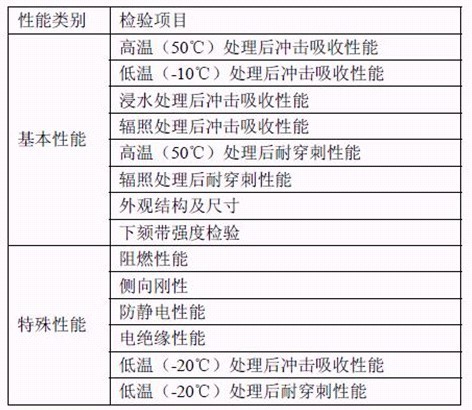 | 性能类别 | 检验项目 |
|---|---|
| 基本性能 | 高温（50℃）处理后冲击吸收性能 |
|  | 低温（-10℃）处理后冲击吸收性能 |
|  | 浸水处理后冲击吸收性能 |
|  | 辐照处理后冲击吸收性能 |
|  | 高温（50℃）处理后耐穿刺性能 |
|  | 辐照处理后耐穿刺性能 |
|  | 外观结构及尺寸 |
|  | 下颏带强度检验 |
| 特殊性能 | 阻燃性能 |
|  | 侧向刚性 |
|  | 防静电性能 |
|  | 电绝缘性能 |
|  | 低温（-20℃）处理后冲击吸收性能 |
|  | 低温（-20℃）处理后耐穿刺性能 |